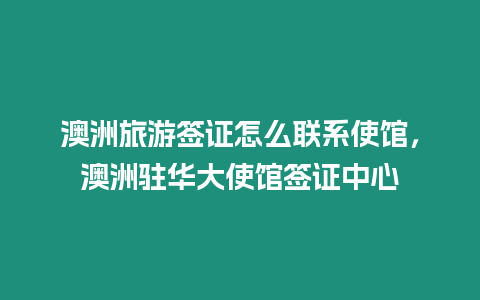 澳洲旅游签证怎么联系使馆，澳洲驻华大使馆签证中心